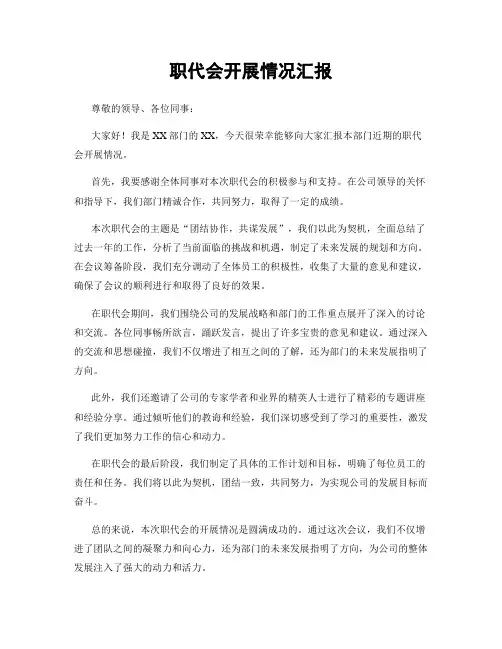 职代会开展情况汇报

尊敬的领导、各位同事：

大家好！我是XX部门的XX，今天很荣幸能够向大家汇报本部门近期的职代会开展情况。

首先，我要感谢全体同事对本次职代会的积极参与和支持。在公司领导的关怀和指导下，我们部门精诚合作，共同努力，取得了一定的成绩。

本次职代会的主题是“团结协作，共谋发展”，我们以此为契机，全面总结了过去一年的工作，分析了当前面临的挑战和机遇，制定了未来发展的规划和方向。在会议筹备阶段，我们充分调动了全体员工的积极性，收集了大量的意见和建议，确保了会议的顺利进行和取得了良好的效果。

在职代会期间，我们围绕公司的发展战略和部门的工作重点展开了深入的讨论和交流。各位同事畅所欲言，踊跃发言，提出了许多宝贵的意见和建议。通过深入的交流和思想碰撞，我们不仅增进了相互之间的了解，还为部门的未来发展指明了方向。

此外，我们还邀请了公司的专家学者和业界的精英人士进行了精彩的专题讲座和经验分享。通过倾听他们的教诲和经验，我们深切感受到了学习的重要性，激发了我们更加努力工作的信心和动力。

在职代会的最后阶段，我们制定了具体的工作计划和目标，明确了每位员工的责任和任务。我们将以此为契机，团结一致，共同努力，为实现公司的发展目标而奋斗。

总的来说，本次职代会的开展情况是圆满成功的。通过这次会议，我们不仅增进了团队之间的凝聚力和向心力，还为部门的未来发展指明了方向，为公司的整体发展注入了强大的动力和活力。